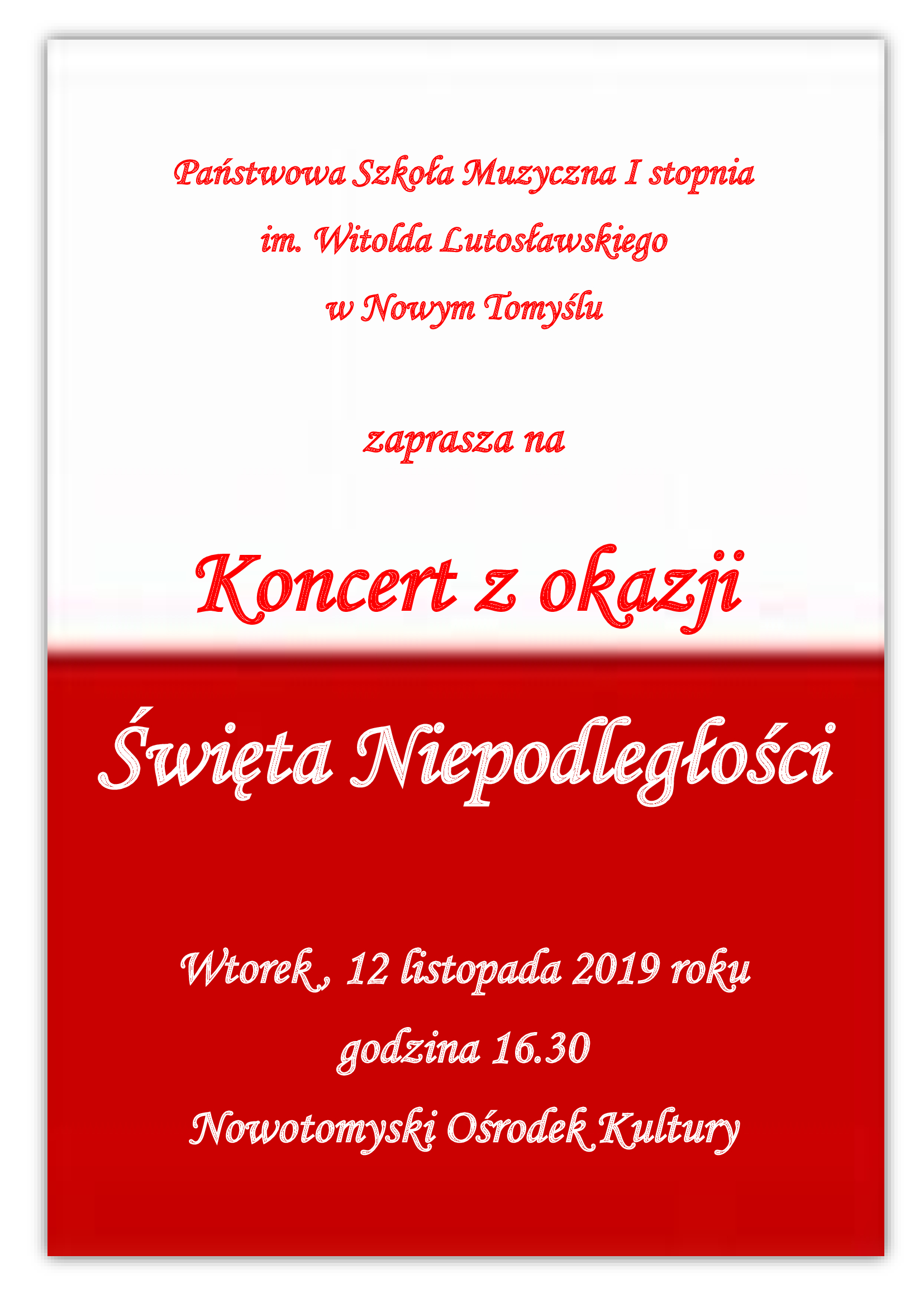 Państwowa Szkoła Muzyczna I stopnia
im. Witolda Lutosławskiego
w Nowym Tomyślu

zaprasza na

Koncert z okazji

Święta Niepodległości

Wtorek, 12 listopada 2019 roku
godzina 16.30
Nowotomyski Ośrodek Kultury